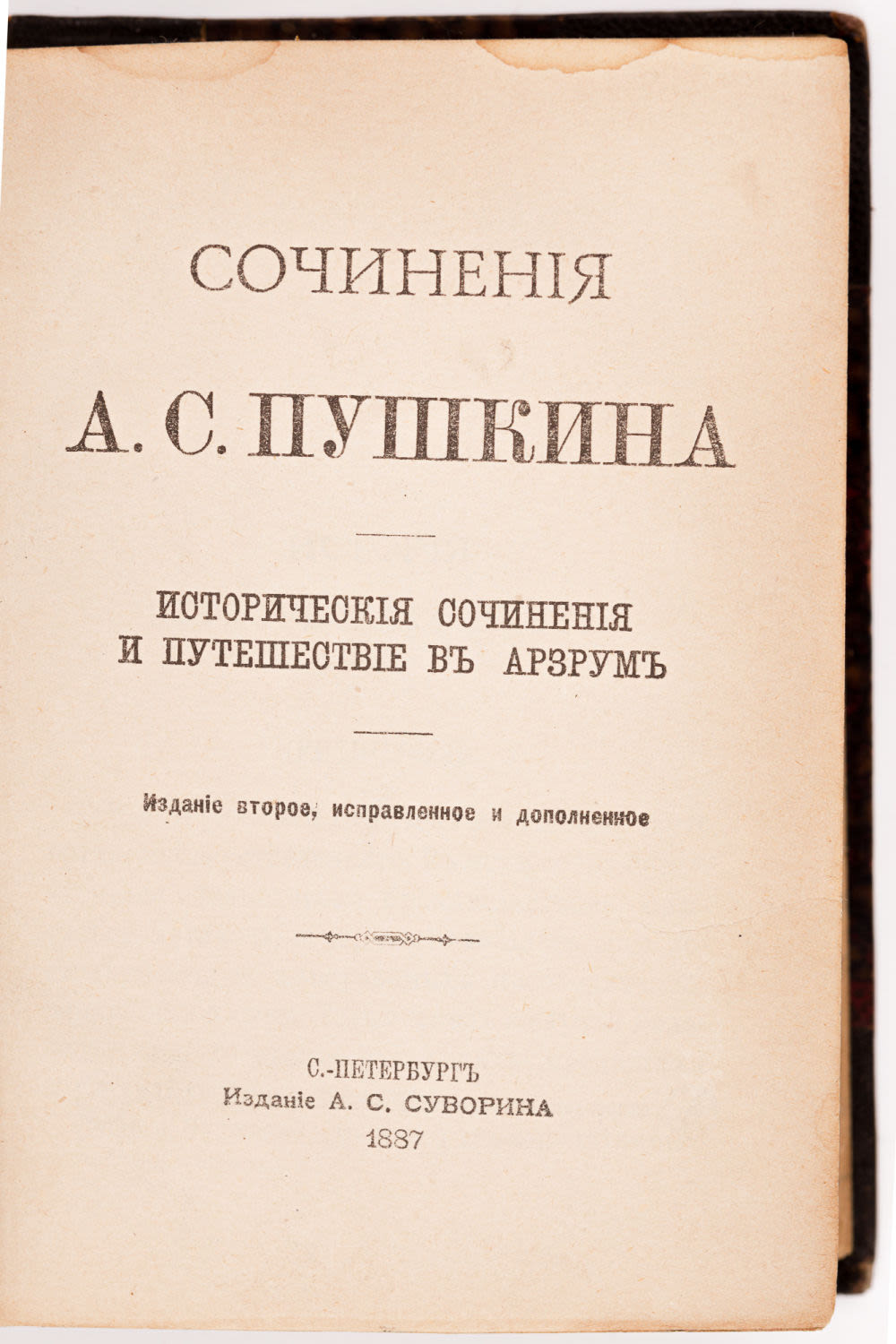 СОЧИНЕНІЯ

А. С. ПУШКИНА

ИСТОРИЧЕСКІЯ СОЧИНЕНІЯ
И ПУТЕШЕСТВІЕ ВЪ АРЗРУМЪ

Изданіе второе, исправленное и дополненное

С.-ПЕТЕРБУРГЪ
Изданіе А. С. СУВОРИНА
1887